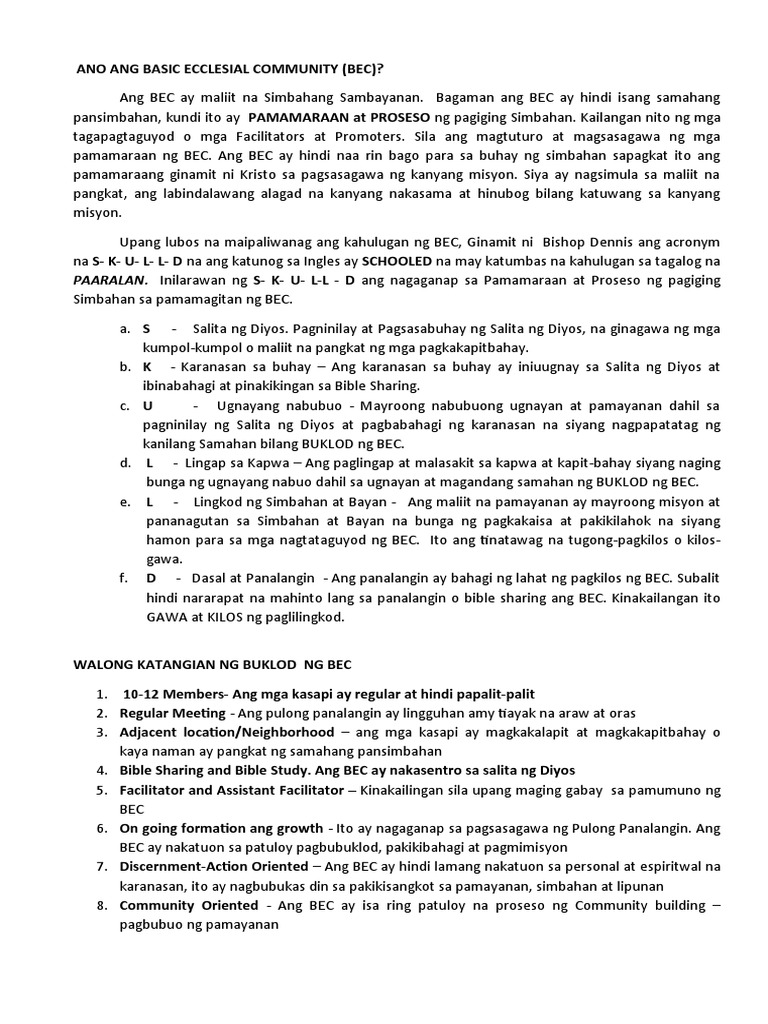 ANO ANG BASIC ECCLESIAL COMMUNITY (BEC)?

Ang BEC ay maliit na Simbahang Sambayanan. Bagaman ang BEC ay hindi isang samahang pansimbahan, kundi ito ay PAMAMARAAN at PROSESO ng pagiging Simbahan. Kailangan nito ng mga tagapagtaguyod o mga Facilitators at Promoters. Sila ang magtuturo at magsasagawa ng mga pamamaraan ng BEC. Ang BEC ay hindi naa rin bago para sa buhay ng simbahan sapagkat ito ang pamamaraang ginamit ni Kristo sa pagsasagawa ng kanyang misyon. Siya ay nagsimula sa maliit na pangkat, ang labindalawang alagad na kanyang nakasama at hinubog bilang katuwang sa kanyang misyon.

Upang lubos na maipaliwanag ang kahulugan ng BEC, Ginamit ni Bishop Dennis ang acronym na S- K- U- L- L- D na ang katunog sa Ingles ay SCHOOLED na may katumbas na kahulugan sa tagalog na PAARALAN. Inilarawan ng S- K- U- L-L - D ang nagaganap sa Pamamaraan at Proseso ng pagiging Simbahan sa pamamagitan ng BEC.

a. S - Salita ng Diyos. Pagninilay at Pagsasabuhay ng Salita ng Diyos, na ginagawa ng mga kumpol-kumpol o maliit na pangkat ng mga pagkakapitbahay.
b. K - Karanasan sa buhay – Ang karanasan sa buhay ay iniuugnay sa Salita ng Diyos at ibinabahagi at pinakikingan sa Bible Sharing.
c. U - Ugnayang nabubuo - Mayroong nabubuong ugnayan at pamayanan dahil sa pagninilay ng Salita ng Diyos at pagbabahagi ng karanasan na siyang nagpapatatag ng kanilang Samahan bilang BUKLOD ng BEC.
d. L - Lingap sa Kapwa – Ang paglingap at malasakit sa kapwa at kapit-bahay siyang naging bunga ng ugnayang nabuo dahil sa ugnayan at magandang samahan ng BUKLOD ng BEC.
e. L - Lingkod ng Simbahan at Bayan - Ang maliit na pamayanan ay mayroong misyon at pananagutan sa Simbahan at Bayan na bunga ng pagkakaisa at pakikilahok na siyang hamon para sa mga nagtataguyod ng BEC. Ito ang tinatawag na tugong-pagkilos o kilos-gawa.
f. D - Dasal at Panalangin - Ang panalangin ay bahagi ng lahat ng pagkilos ng BEC. Subalit hindi nararapat na mahinto lang sa panalangin o bible sharing ang BEC. Kinakailangan ito GAWA at KILOS ng paglilingkod.

WALONG KATANGIAN NG BUKLOD NG BEC

1. 10-12 Members- Ang mga kasapi ay regular at hindi papalit-palit
2. Regular Meeting - Ang pulong panalangin ay lingguhan amy tiayak na araw at oras
3. Adjacent location/Neighborhood – ang mga kasapi ay magkakalapit at magkakapitbahay o kaya naman ay pangkat ng samahang pansimbahan
4. Bible Sharing and Bible Study. Ang BEC ay nakasentro sa salita ng Diyos
5. Facilitator and Assistant Facilitator – Kinakailingan sila upang maging gabay sa pamumuno ng BEC
6. On going formation ang growth - Ito ay nagaganap sa pagsasagawa ng Pulong Panalangin. Ang BEC ay nakatuon sa patuloy pagbubuklod, pakikibahagi at pagmimisyon
7. Discernment-Action Oriented – Ang BEC ay hindi lamang nakatuon sa personal at espiritwal na karanasan, ito ay nagbubukas din sa pakikisangkot sa pamayanan, simbahan at lipunan
8. Community Oriented - Ang BEC ay isa ring patuloy na proseso ng Community building – pagbubuo ng pamayanan